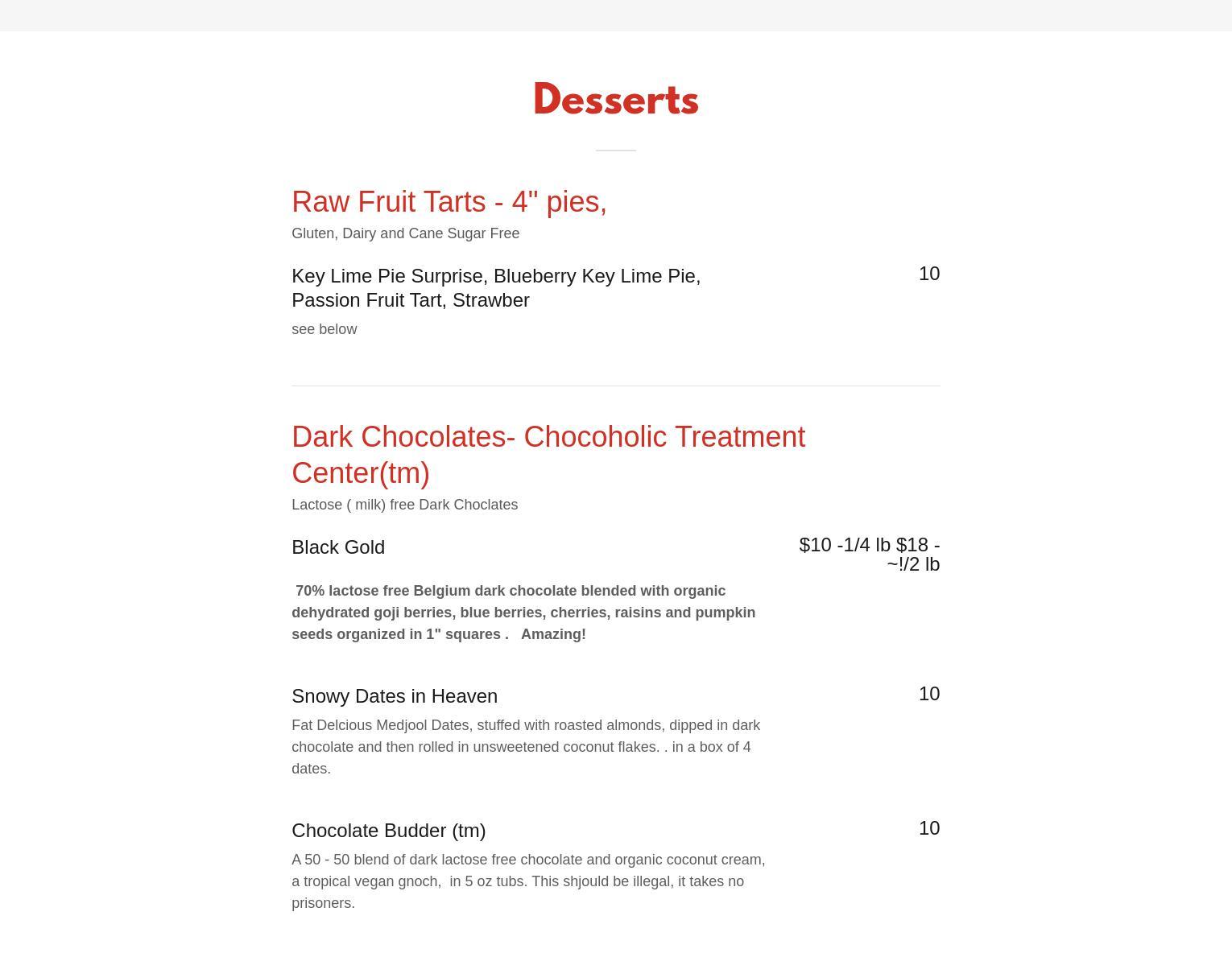 Desserts

Raw Fruit Tarts - 4" pies,

Gluten, Dairy and Cane Sugar Free

Key Lime Pie Surprise, Blueberry Key Lime Pie, Passion Fruit Tart, Strawber

10

see below

Dark Chocolates- Chocoholic Treatment Center(tm)

Lactose ( milk) free Dark Choclates

Black Gold

$10 -1/4 lb $18 - ~!/2 lb

70% lactose free Belgium dark chocolate blended with organic dehydrated goji berries, blue berries, cherries, raisins and pumpkin seeds organized in 1" squares . Amazing!

Snowy Dates in Heaven

10

Fat Delcious Medjool Dates, stuffed with roasted almonds, dipped in dark chocolate and then rolled in unsweetened coconut flakes. . in a box of 4 dates.

Chocolate Budder (tm)

10

A 50 - 50 blend of dark lactose free chocolate and organic coconut cream, a tropical vegan gnoch, in 5 oz tubs. This shjould be illegal, it takes no prisoners.